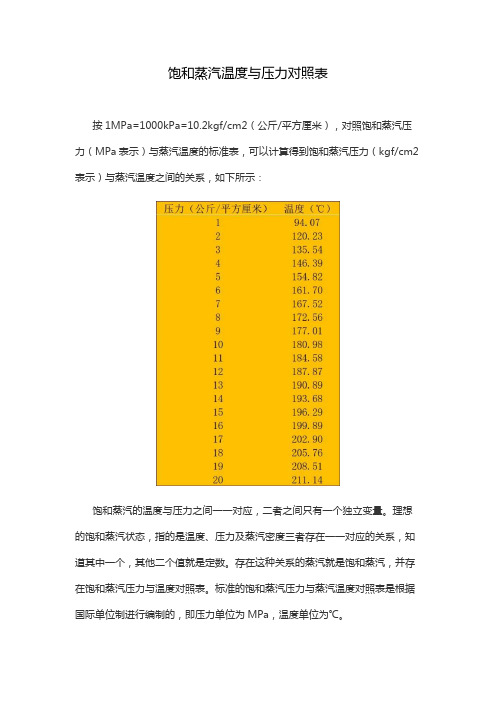 饱和蒸汽温度与压力对照表

按 1MPa=1000kPa=10.2kgf/cm2（公斤/平方厘米），对照饱和蒸汽压力（MPa 表示）与蒸汽温度的标准表，可以计算得到饱和蒸汽压力（kgf/cm2 表示）与蒸汽温度之间的关系，如下所示：

| 压力（公斤/平方厘米） | 温度（℃） |
|---|---|
| 1 | 94.07 |
| 2 | 120.23 |
| 3 | 135.54 |
| 4 | 146.39 |
| 5 | 154.82 |
| 6 | 161.70 |
| 7 | 167.52 |
| 8 | 172.56 |
| 9 | 177.01 |
| 10 | 180.98 |
| 11 | 184.58 |
| 12 | 187.87 |
| 13 | 190.89 |
| 14 | 193.68 |
| 15 | 196.29 |
| 16 | 199.89 |
| 17 | 202.90 |
| 18 | 205.76 |
| 19 | 208.51 |
| 20 | 211.14 |

饱和蒸汽的温度与压力之间一一对应，二者之间只有一个独立变量。理想的饱和蒸汽状态，指的是温度、压力及蒸汽密度三者存在一一对应的关系，知道其中一个，其他二个值就是定数。存在这种关系的蒸汽就是饱和蒸汽，并存在饱和蒸汽压力与温度对照表。标准的饱和蒸汽压力与蒸汽温度对照表是根据国际单位制进行编制的，即压力单位为 MPa，温度单位为℃。